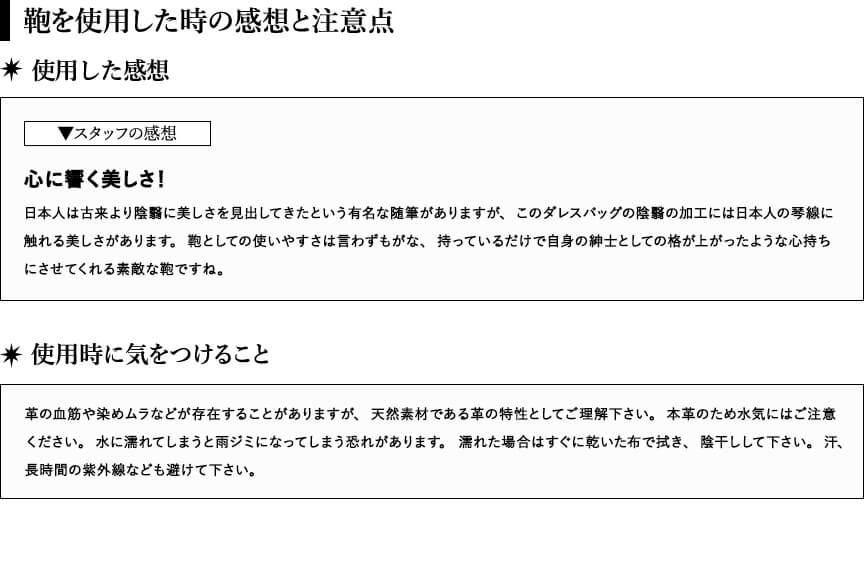 鞄を使用した時の感想と注意点

✷ 使用した感想

▼スタッフの感想

心に響く美しさ!

日本人は古来より陰翳に美しさを見出してきたという有名な随筆がありますが、このダレスバッグの陰翳の加工には日本人の琴線に触れる美しさがあります。鞄としての使いやすさは言わずもがな、持っているだけで自身の紳士としての格が上がったような心持ちにさせてくれる素敵な鞄ですね。

✷ 使用時に気をつけること

革の血筋や染めムラなどが存在することがありますが、天然素材である革の特性としてご理解下さい。本革のため水気にはご注意ください。水に濡れてしまうと雨ジミになってしまう恐れがあります。濡れた場合はすぐに乾いた布で拭き、陰干しして下さい。汗、長時間の紫外線なども避けて下さい。